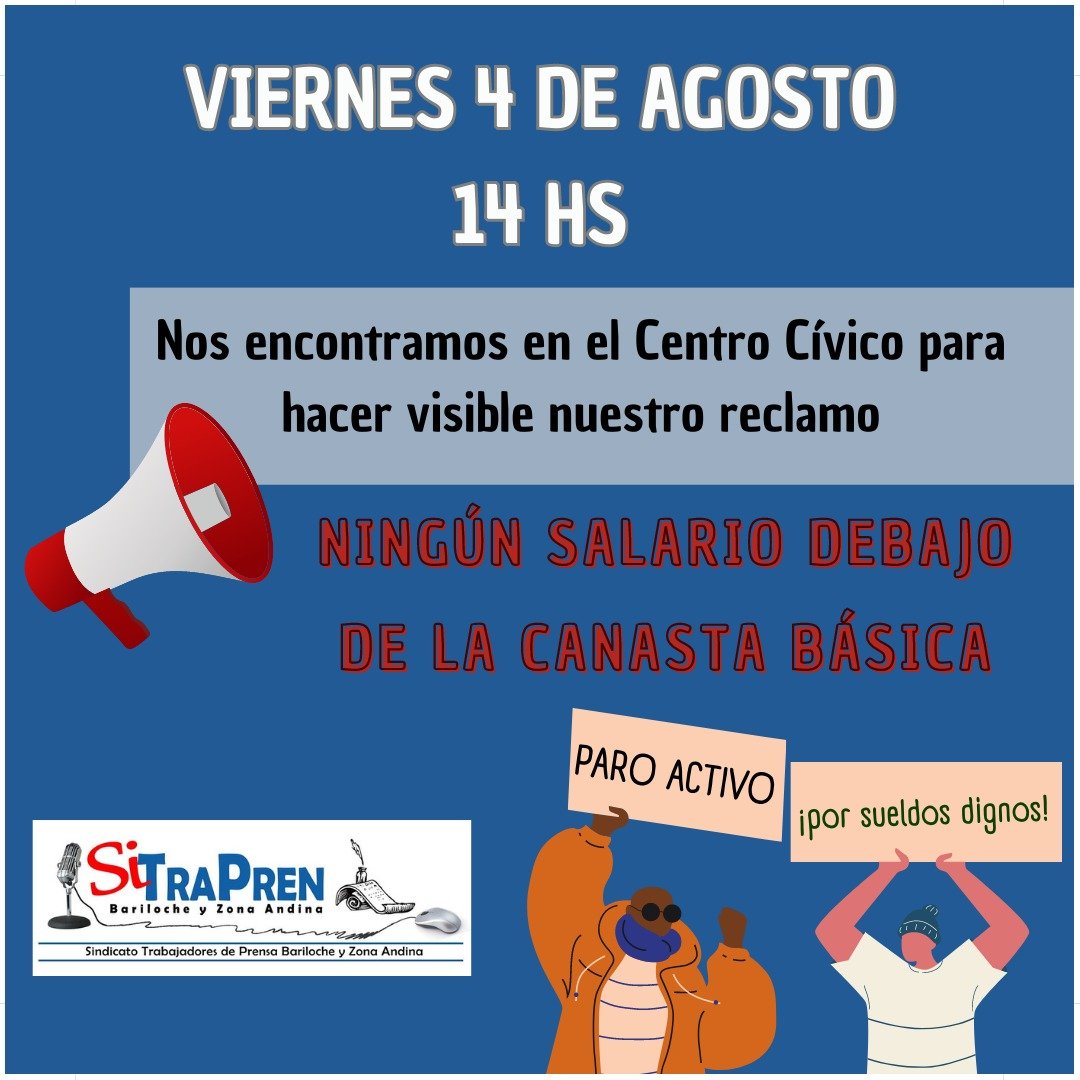 VIERNES 4 DE AGOSTO
14 HS

Nos encontramos en el Centro Cívico para hacer visible nuestro reclamo

NINGÚN SALARIO DEBAJO DE LA CANASTA BÁSICA

PARO ACTIVO

¡por sueldos dignos!

SiTraPren
Bariloche y Zona Andina
Sindicato Trabajadores de Prensa Bariloche y Zona Andina